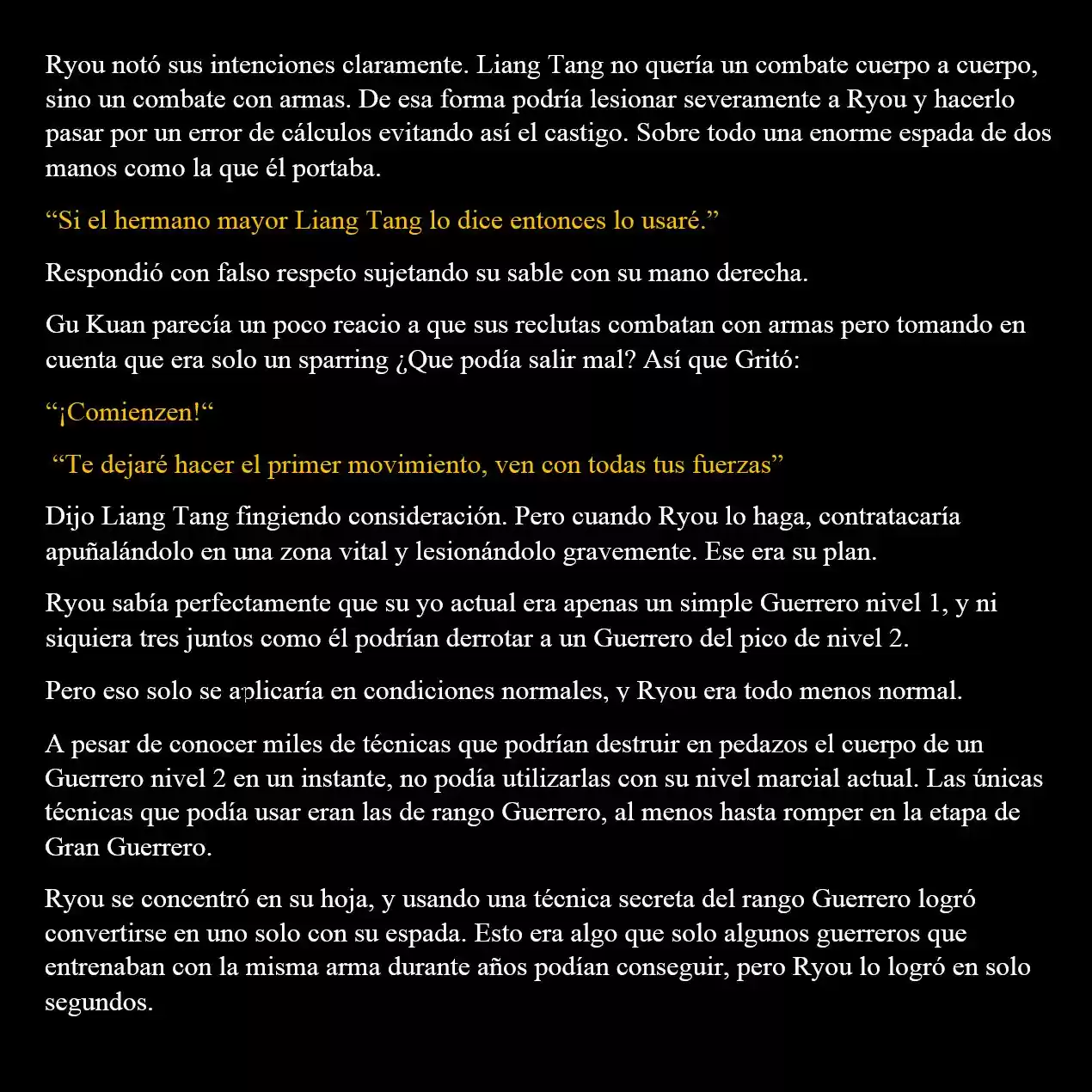 Ryou notó sus intenciones claramente. Liang Tang no quería un combate cuerpo a cuerpo, sino un combate con armas. De esa forma podría lesionar severamente a Ryou y hacerlo pasar por un error de cálculos evitando así el castigo. Sobre todo una enorme espada de dos manos como la que él portaba.

“Si el hermano mayor Liang Tang lo dice entonces lo usaré.”

Respondió con falso respeto sujetando su sable con su mano derecha.

Gu Kuan parecía un poco reacio a que sus reclutas combatan con armas pero tomando en cuenta que era solo un sparring ¿Que podía salir mal? Así que Gritó:

“¡Comienzen!“

“Te dejaré hacer el primer movimiento, ven con todas tus fuerzas”

Dijo Liang Tang fingiendo consideración. Pero cuando Ryou lo haga, contratacaría apuñalándolo en una zona vital y lesionándolo gravemente. Ese era su plan.

Ryou sabía perfectamente que su yo actual era apenas un simple Guerrero nivel 1, y ni siquiera tres juntos como él podrían derrotar a un Guerrero del pico de nivel 2.

Pero eso solo se aplicaría en condiciones normales, y Ryou era todo menos normal.

A pesar de conocer miles de técnicas que podrían destruir en pedazos el cuerpo de un Guerrero nivel 2 en un instante, no podía utilizarlas con su nivel marcial actual. Las únicas técnicas que podía usar eran las de rango Guerrero, al menos hasta romper en la etapa de Gran Guerrero.

Ryou se concentró en su hoja, y usando una técnica secreta del rango Guerrero logró convertirse en uno solo con su espada. Esto era algo que solo algunos guerreros que entrenaban con la misma arma durante años podían conseguir, pero Ryou lo logró en solo segundos.